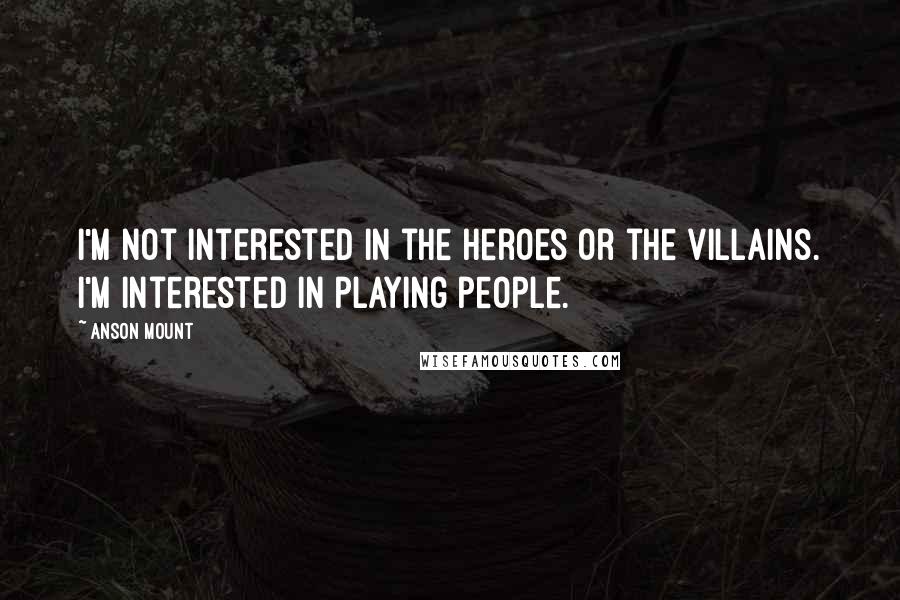 I'M NOT INTERESTED IN THE HEROES OR THE VILLAINS. I'M INTERESTED IN PLAYING PEOPLE.

~ ANSON MOUNT

WISEFAMOUSQUOTES.COM